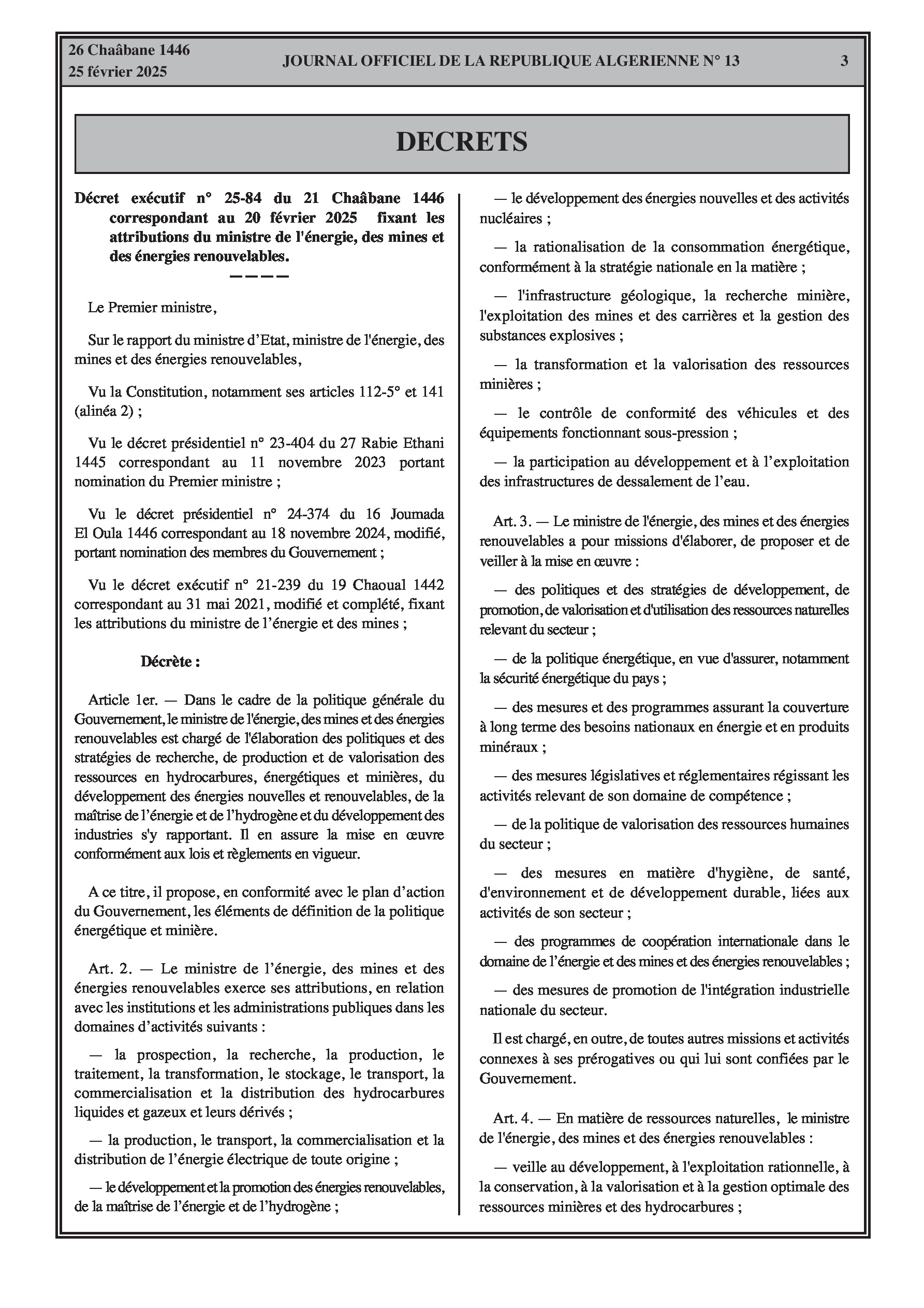 26 Chaâbane 1446
25 février 2025

JOURNAL OFFICIEL DE LA REPUBLIQUE ALGERIENNE N° 13

3

DECRETS

Décret exécutif n° 25-84 du 21 Chaâbane 1446 correspondant au 20 février 2025 fixant les attributions du ministre de l'énergie, des mines et des énergies renouvelables.

————

Le Premier ministre,

Sur le rapport du ministre d'Etat, ministre de l'énergie, des mines et des énergies renouvelables,

Vu la Constitution, notamment ses articles 112-5° et 141 (alinéa 2) ;

Vu le décret présidentiel n° 23-404 du 27 Rabie Ethani 1445 correspondant au 11 novembre 2023 portant nomination du Premier ministre ;

Vu le décret présidentiel n° 24-374 du 16 Joumada El Oula 1446 correspondant au 18 novembre 2024, modifié, portant nomination des membres du Gouvernement ;

Vu le décret exécutif n° 21-239 du 19 Chaoual 1442 correspondant au 31 mai 2021, modifié et complété, fixant les attributions du ministre de l'énergie et des mines ;

Décrète :

Article 1er. — Dans le cadre de la politique générale du Gouvernement, le ministre de l'énergie, des mines et des énergies renouvelables est chargé de l'élaboration des politiques et des stratégies de recherche, de production et de valorisation des ressources en hydrocarbures, énergétiques et minières, du développement des énergies nouvelles et renouvelables, de la maîtrise de l'énergie et de l'hydrogène et du développement des industries s'y rapportant. Il en assure la mise en œuvre conformément aux lois et règlements en vigueur.

A ce titre, il propose, en conformité avec le plan d'action du Gouvernement, les éléments de définition de la politique énergétique et minière.

Art. 2. — Le ministre de l'énergie, des mines et des énergies renouvelables exerce ses attributions, en relation avec les institutions et les administrations publiques dans les domaines d'activités suivants :

— la prospection, la recherche, la production, le traitement, la transformation, le stockage, le transport, la commercialisation et la distribution des hydrocarbures liquides et gazeux et leurs dérivés ;

— la production, le transport, la commercialisation et la distribution de l'énergie électrique de toute origine ;

— le développement et la promotion des énergies renouvelables, de la maîtrise de l'énergie et de l'hydrogène ;

— le développement des énergies nouvelles et des activités nucléaires ;

— la rationalisation de la consommation énergétique, conformément à la stratégie nationale en la matière ;

— l'infrastructure géologique, la recherche minière, l'exploitation des mines et des carrières et la gestion des substances explosives ;

— la transformation et la valorisation des ressources minières ;

— le contrôle de conformité des véhicules et des équipements fonctionnant sous-pression ;

— la participation au développement et à l'exploitation des infrastructures de dessalement de l'eau.

Art. 3. — Le ministre de l'énergie, des mines et des énergies renouvelables a pour missions d'élaborer, de proposer et de veiller à la mise en œuvre :

— des politiques et des stratégies de développement, de promotion, de valorisation et d'utilisation des ressources naturelles relevant du secteur ;

— de la politique énergétique, en vue d'assurer, notamment la sécurité énergétique du pays ;

— des mesures et des programmes assurant la couverture à long terme des besoins nationaux en énergie et en produits minéraux ;

— des mesures législatives et réglementaires régissant les activités relevant de son domaine de compétence ;

— de la politique de valorisation des ressources humaines du secteur ;

— des mesures en matière d'hygiène, de santé, d'environnement et de développement durable, liées aux activités de son secteur ;

— des programmes de coopération internationale dans le domaine de l'énergie et des mines et des énergies renouvelables ;

— des mesures de promotion de l'intégration industrielle nationale du secteur.

Il est chargé, en outre, de toutes autres missions et activités connexes à ses prérogatives ou qui lui sont confiées par le Gouvernement.

Art. 4. — En matière de ressources naturelles, le ministre de l'énergie, des mines et des énergies renouvelables :

— veille au développement, à l'exploitation rationnelle, à la conservation, à la valorisation et à la gestion optimale des ressources minières et des hydrocarbures ;